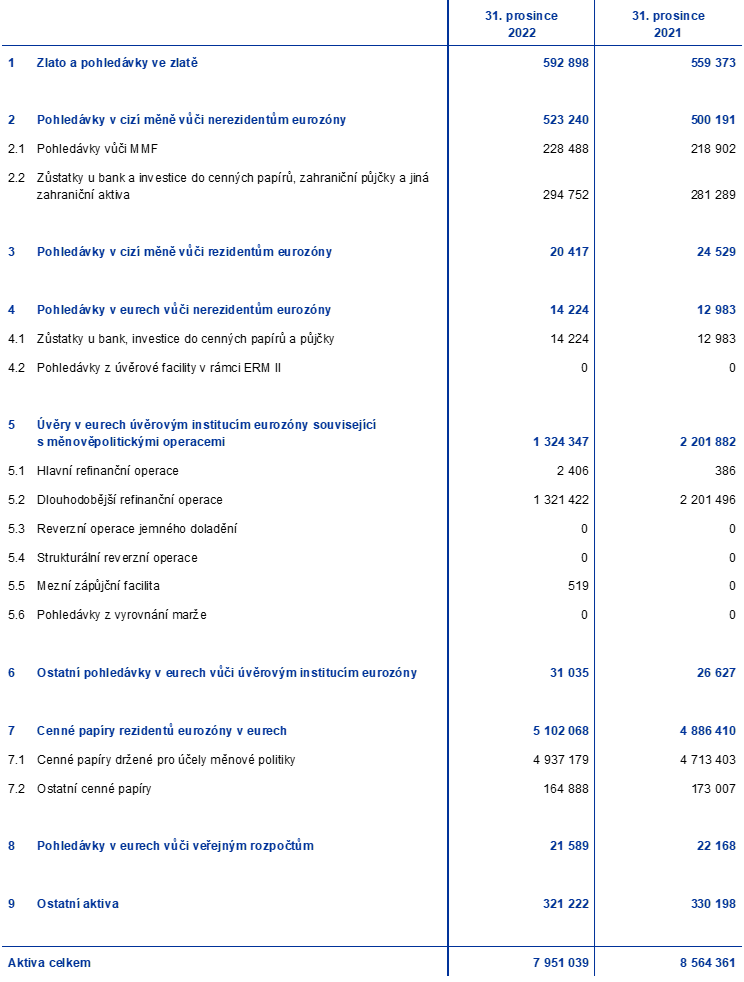 |  |  | 31. prosince 2022 | 31. prosince 2021 |
|---|---|---|---|
| 1 | Zlato a pohledávky ve zlatě | 592 898 | 559 373 |
| 2 | Pohledávky v cizí měně vůči nerezidentům eurozóny | 523 240 | 500 191 |
| 2.1 | Pohledávky vůči MMF | 228 488 | 218 902 |
| 2.2 | Zůstatky u bank a investice do cenných papírů, zahraniční půjčky a jiná zahraniční aktiva | 294 752 | 281 289 |
| 3 | Pohledávky v cizí měně vůči rezidentům eurozóny | 20 417 | 24 529 |
| 4 | Pohledávky v eurech vůči nerezidentům eurozóny | 14 224 | 12 983 |
| 4.1 | Zůstatky u bank, investice do cenných papírů a půjčky | 14 224 | 12 983 |
| 4.2 | Pohledávky z úvěrové facility v rámci ERM II | 0 | 0 |
| 5 | Úvěry v eurech úvěrovým institucím eurozóny související s měnověpolitickými operacemi | 1 324 347 | 2 201 882 |
| 5.1 | Hlavní refinanční operace | 2 406 | 386 |
| 5.2 | Dlouhodobější refinanční operace | 1 321 422 | 2 201 496 |
| 5.3 | Reverzní operace jemného doladění | 0 | 0 |
| 5.4 | Strukturální reverzní operace | 0 | 0 |
| 5.5 | Mezní zápůjční facilita | 519 | 0 |
| 5.6 | Pohledávky z vyrovnání marže | 0 | 0 |
| 6 | Ostatní pohledávky v eurech vůči úvěrovým institucím eurozóny | 31 035 | 26 627 |
| 7 | Cenné papíry rezidentů eurozóny v eurech | 5 102 068 | 4 886 410 |
| 7.1 | Cenné papíry držené pro účely měnové politiky | 4 937 179 | 4 713 403 |
| 7.2 | Ostatní cenné papíry | 164 888 | 173 007 |
| 8 | Pohledávky v eurech vůči veřejným rozpočtům | 21 589 | 22 168 |
| 9 | Ostatní aktiva | 321 222 | 330 198 |
| Aktiva celkem |  | 7 951 039 | 8 564 361 |